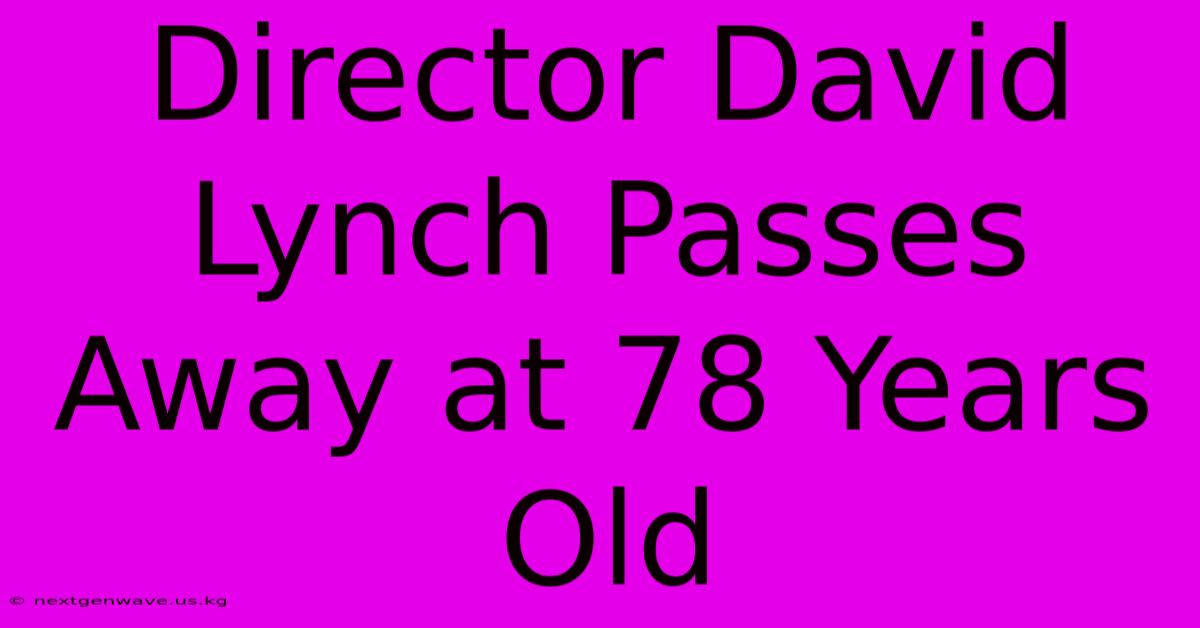 Director David Lynch Passes Away at 78 Years Old

© nextgenwave.us.kg